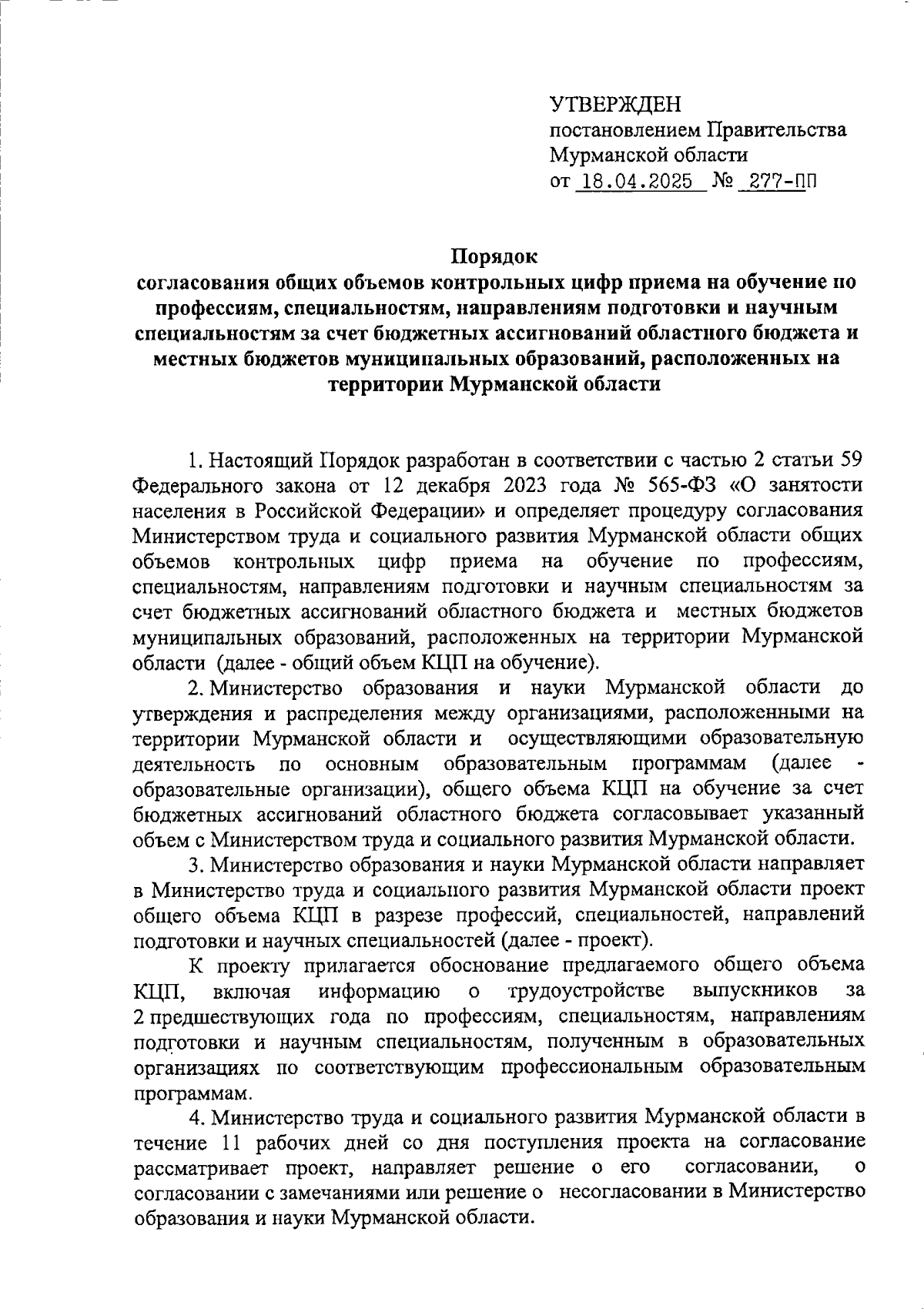 УТВЕРЖДЕН
постановлением Правительства
Мурманской области
от 18.04.2025 № 277-ПП

Порядок
согласования общих объемов контрольных цифр приема на обучение по профессиям, специальностям, направлениям подготовки и научным специальностям за счет бюджетных ассигнований областного бюджета и местных бюджетов муниципальных образований, расположенных на территории Мурманской области

1. Настоящий Порядок разработан в соответствии с частью 2 статьи 59 Федерального закона от 12 декабря 2023 года № 565-ФЗ «О занятости населения в Российской Федерации» и определяет процедуру согласования Министерством труда и социального развития Мурманской области общих объемов контрольных цифр приема на обучение по профессиям, специальностям, направлениям подготовки и научным специальностям за счет бюджетных ассигнований областного бюджета и местных бюджетов муниципальных образований, расположенных на территории Мурманской области (далее - общий объем КЦП на обучение).

2. Министерство образования и науки Мурманской области до утверждения и распределения между организациями, расположенными на территории Мурманской области и осуществляющими образовательную деятельность по основным образовательным программам (далее - образовательные организации), общего объема КЦП на обучение за счет бюджетных ассигнований областного бюджета согласовывает указанный объем с Министерством труда и социального развития Мурманской области.

3. Министерство образования и науки Мурманской области направляет в Министерство труда и социального развития Мурманской области проект общего объема КЦП в разрезе профессий, специальностей, направлений подготовки и научных специальностей (далее - проект).

К проекту прилагается обоснование предлагаемого общего объема КЦП, включая информацию о трудоустройстве выпускников за 2 предшествующих года по профессиям, специальностям, направлениям подготовки и научным специальностям, полученным в образовательных организациях по соответствующим профессиональным образовательным программам.

4. Министерство труда и социального развития Мурманской области в течение 11 рабочих дней со дня поступления проекта на согласование рассматривает проект, направляет решение о его согласовании, о согласовании с замечаниями или решение о несогласовании в Министерство образования и науки Мурманской области.